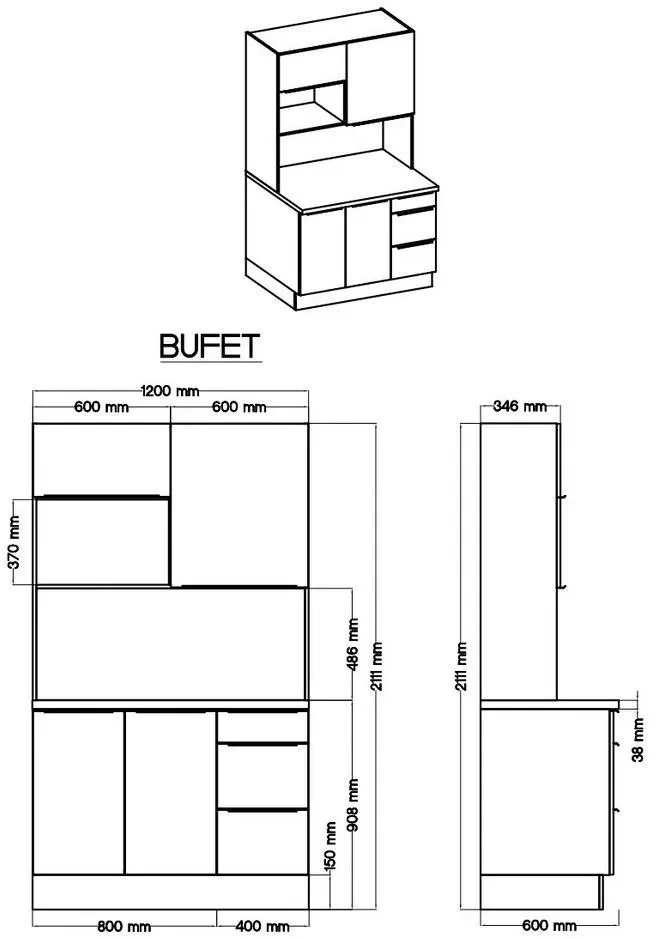 BUFET

1200 mm
600 mm
600 mm
370 mm
486 mm
2111 mm
908 mm
150 mm
800 mm
400 mm

346 mm
2111 mm
38 mm
600 mm